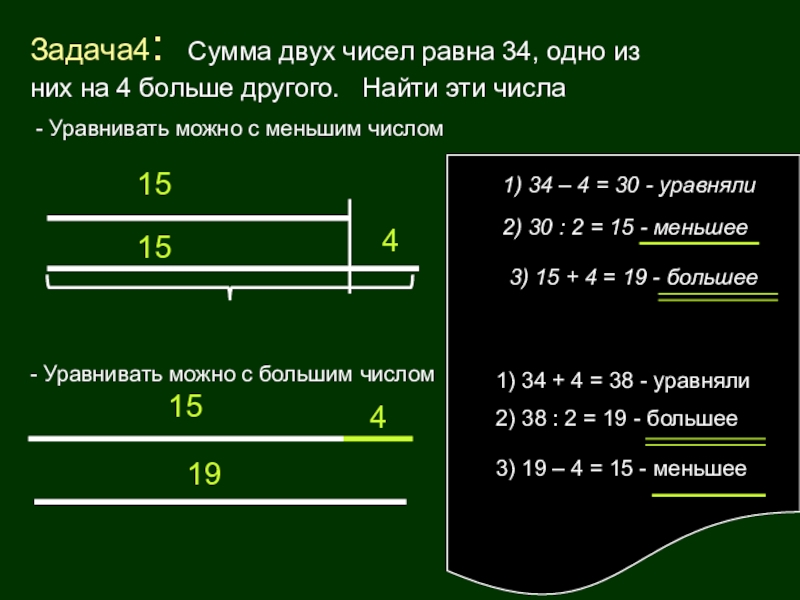 Задача4: Сумма двух чисел равна 34, одно из них на 4 больше другого. Найти эти числа

- Уравнивать можно с меньшим числом

15

15

4

1) 34 – 4 = 30 - уравняли

2) 30 : 2 = 15 - меньшее

3) 15 + 4 = 19 - большее

- Уравнивать можно с большим числом

15

4

19

1) 34 + 4 = 38 - уравняли

2) 38 : 2 = 19 - большее

3) 19 – 4 = 15 - меньшее